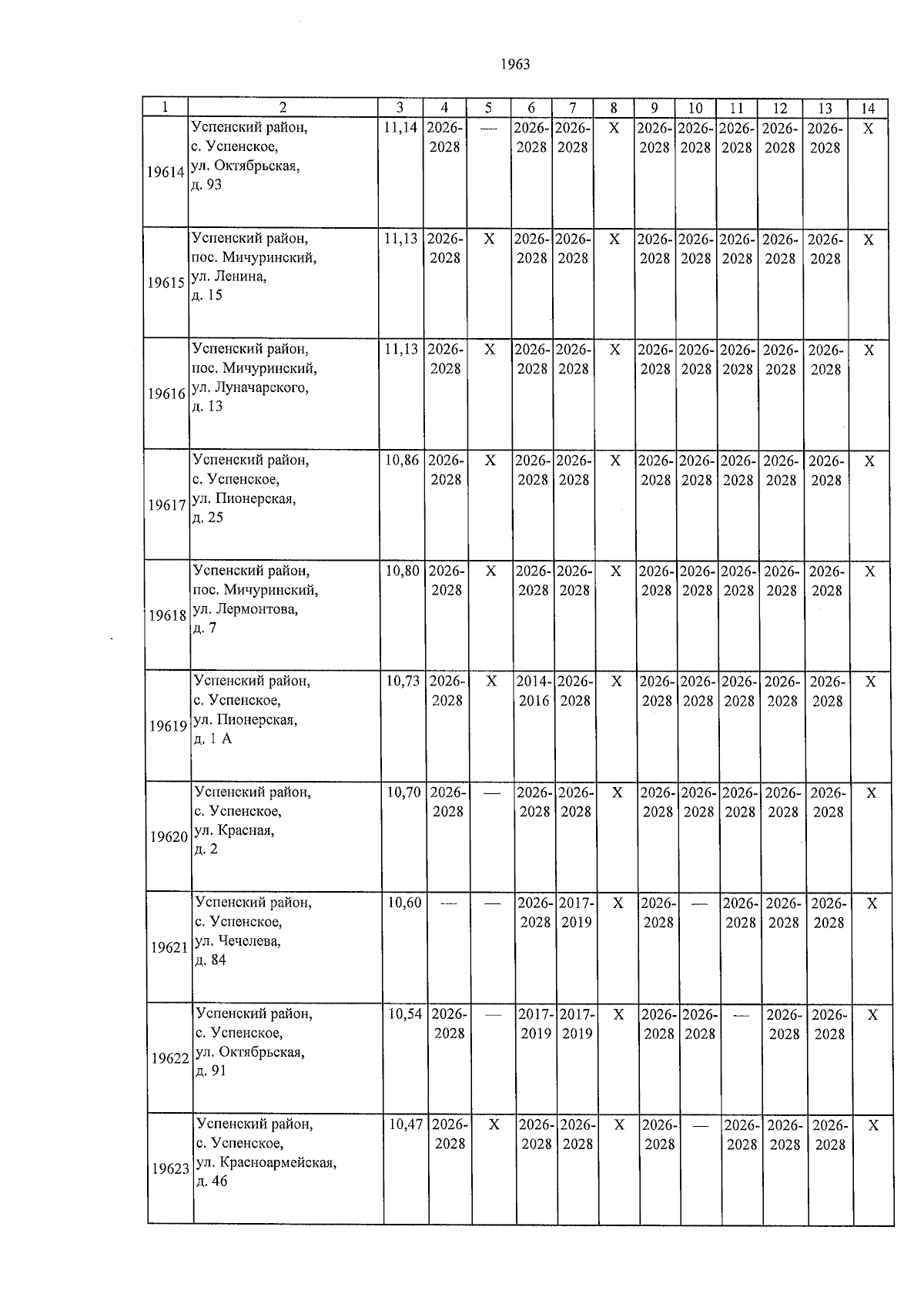 1963

| 1 | 2 | 3 | 4 | 5 | 6 | 7 | 8 | 9 | 10 | 11 | 12 | 13 | 14 |
|---|---|---|---|---|---|---|---|---|---|---|---|---|---|
| 19614 | Успенский район, с. Успенское, ул. Октябрьская, д. 93 | 11,14 | 2026-2028 | — | 2026-2028 | 2026-2028 | X | 2026-2028 | 2026-2028 | 2026-2028 | 2026-2028 | 2026-2028 | X |
| 19615 | Успенский район, пос. Мичуринский, ул. Ленина, д. 15 | 11,13 | 2026-2028 | X | 2026-2028 | 2026-2028 | X | 2026-2028 | 2026-2028 | 2026-2028 | 2026-2028 | 2026-2028 | X |
| 19616 | Успенский район, пос. Мичуринский, ул. Луначарского, д. 13 | 11,13 | 2026-2028 | X | 2026-2028 | 2026-2028 | X | 2026-2028 | 2026-2028 | 2026-2028 | 2026-2028 | 2026-2028 | X |
| 19617 | Успенский район, с. Успенское, ул. Пионерская, д. 25 | 10,86 | 2026-2028 | X | 2026-2028 | 2026-2028 | X | 2026-2028 | 2026-2028 | 2026-2028 | 2026-2028 | 2026-2028 | X |
| 19618 | Успенский район, пос. Мичуринский, ул. Лермонтова, д. 7 | 10,80 | 2026-2028 | X | 2026-2028 | 2026-2028 | X | 2026-2028 | 2026-2028 | 2026-2028 | 2026-2028 | 2026-2028 | X |
| 19619 | Успенский район, с. Успенское, ул. Пионерская, д. 1 А | 10,73 | 2026-2028 | X | 2014-2016 | 2026-2028 | X | 2026-2028 | 2026-2028 | 2026-2028 | 2026-2028 | 2026-2028 | X |
| 19620 | Успенский район, с. Успенское, ул. Красная, д. 2 | 10,70 | 2026-2028 | — | 2026-2028 | 2026-2028 | X | 2026-2028 | 2026-2028 | 2026-2028 | 2026-2028 | 2026-2028 | X |
| 19621 | Успенский район, с. Успенское, ул. Чечелева, д. 84 | 10,60 | — | — | 2026-2028 | 2017-2019 | X | 2026-2028 | — | 2026-2028 | 2026-2028 | 2026-2028 | X |
| 19622 | Успенский район, с. Успенское, ул. Октябрьская, д. 91 | 10,54 | 2026-2028 | — | 2017-2019 | 2017-2019 | X | 2026-2028 | 2026-2028 | — | 2026-2028 | 2026-2028 | X |
| 19623 | Успенский район, с. Успенское, ул. Красноармейская, д. 46 | 10,47 | 2026-2028 | X | 2026-2028 | 2026-2028 | X | 2026-2028 | — | 2026-2028 | 2026-2028 | 2026-2028 | X |